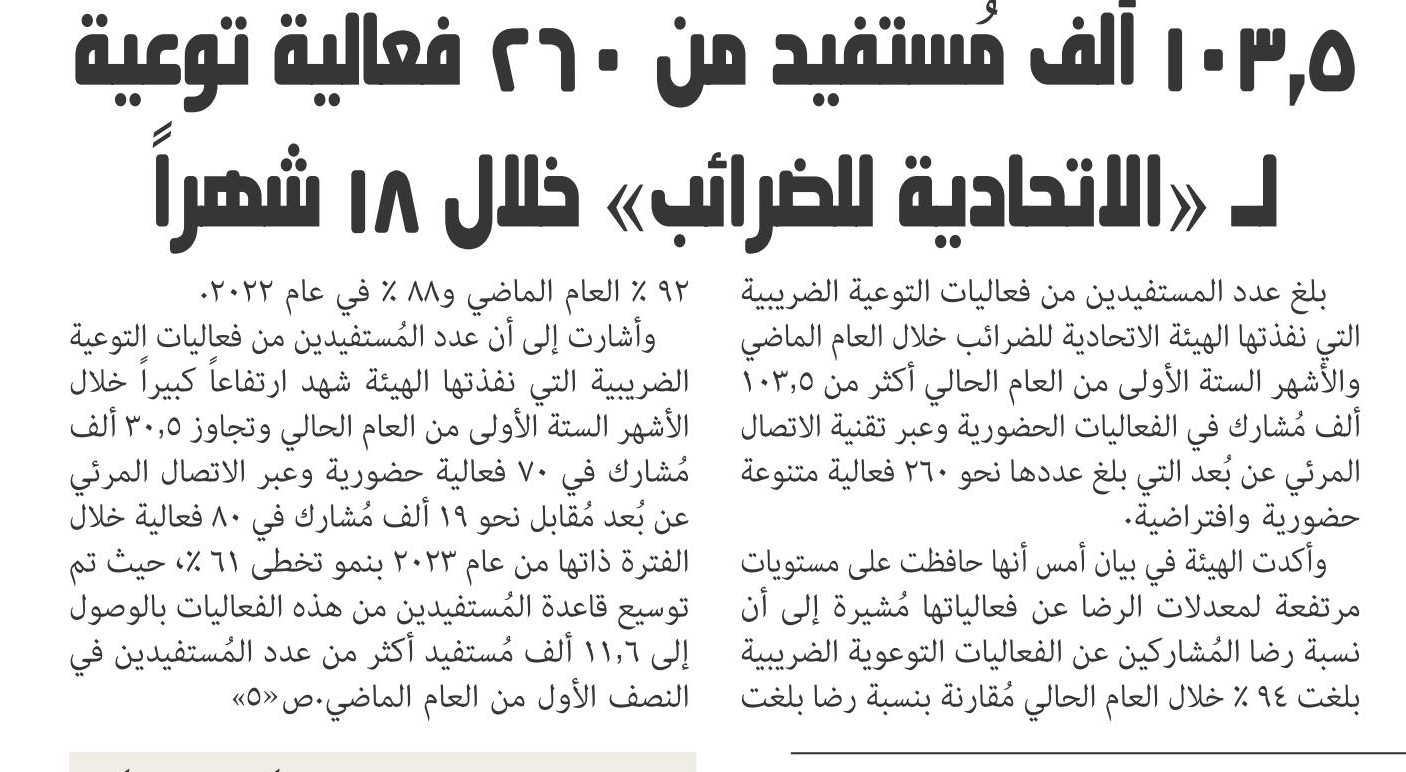 ١٠٣,٥ ألف مُستفيد من ٢٦٠ فعالية توعية لـ «الاتحادية للضرائب» خلال ١٨ شهراً

بلغ عدد المستفيدين من فعاليات التوعية الضريبية التي نفذتها الهيئة الاتحادية للضرائب خلال العام الماضي والأشهر الستة الأولى من العام الحالي أكثر من ١٠٣,٥ ألف مُشارك في الفعاليات الحضورية وعبر تقنية الاتصال المرئي عن بُعد التي بلغ عددها نحو ٢٦٠ فعالية متنوعة حضورية وافتراضية.

وأكدت الهيئة في بيان أمس أنها حافظت على مستويات مرتفعة لمعدلات الرضا عن فعالياتها مُشيرة إلى أن نسبة رضا المُشاركين عن الفعاليات التوعوية الضريبية بلغت ٩٤ ٪ خلال العام الحالي مُقارنة بنسبة رضا بلغت ٩٢ ٪ العام الماضي و٨٨ ٪ في عام ٢٠٢٢.

وأشارت إلى أن عدد المُستفيدين من فعاليات التوعية الضريبية التي نفذتها الهيئة شهد ارتفاعاً كبيراً خلال الأشهر الستة الأولى من العام الحالي وتجاوز ٣٠,٥ ألف مُشارك في ٧٠ فعالية حضورية وعبر الاتصال المرئي عن بُعد مُقابل نحو ١٩ ألف مُشارك في ٨٠ فعالية خلال الفترة ذاتها من عام ٢٠٢٣ بنمو تخطى ٦١ ٪، حيث تم توسيع قاعدة المُستفيدين من هذه الفعاليات بالوصول إلى ١١,٦ ألف مُستفيد أكثر من عدد المُستفيدين في النصف الأول من العام الماضي.ص«٥»